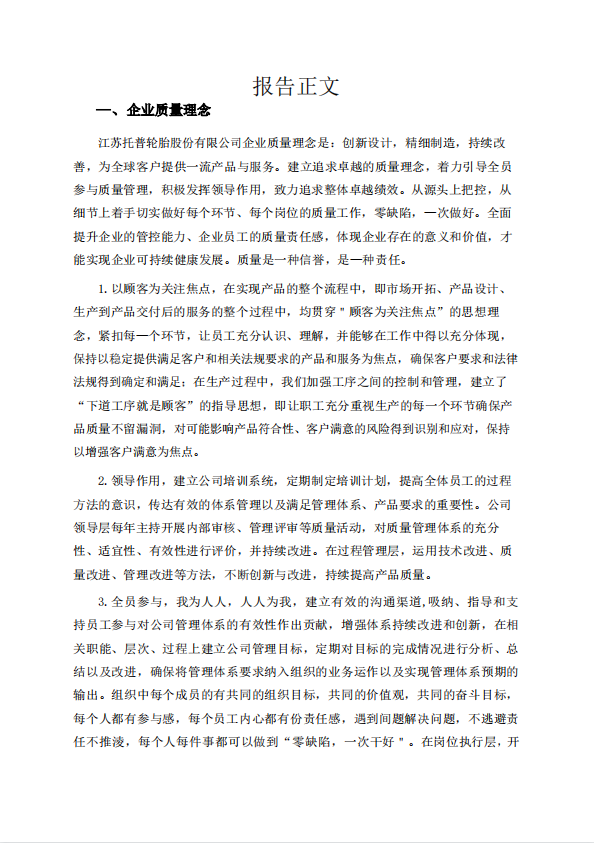 报告正文

一、企业质量理念

江苏托普轮胎股份有限公司企业质量理念是：创新设计，精细制造，持续改善，为全球客户提供一流产品与服务。建立追求卓越的质量理念，着力引导全员参与质量管理，积极发挥领导作用，致力追求整体卓越绩效。从源头上把控，从细节上着手切实做好每个环节、每个岗位的质量工作，零缺陷，一次做好。全面提升企业的管控能力、企业员工的质量责任感，体现企业存在的意义和价值，才能实现企业可持续健康发展。质量是一种信誉，是一种责任。

1. 以顾客为关注焦点，在实现产品的整个流程中，即市场开拓、产品设计、生产到产品交付后的服务的整个过程中，均贯穿＂顾客为关注焦点”的思想理念，紧扣每一个环节，让员工充分认识、理解，并能够在工作中得以充分体现，保持以稳定提供满足客户和相关法规要求的产品和服务为焦点，确保客户要求和法律法规得到确定和满足；在生产过程中，我们加强工序之间的控制和管理，建立了“下道工序就是顾客”的指导思想，即让职工充分重视生产的每一个环节确保产品质量不留漏洞，对可能影响产品符合性、客户满意的风险得到识别和应对，保持以增强客户满意为焦点。

2. 领导作用，建立公司培训系统，定期制定培训计划，提高全体员工的过程方法的意识，传达有效的体系管理以及满足管理体系、产品要求的重要性。公司领导层每年主持开展内部审核、管理评审等质量活动，对质量管理体系的充分性、适宜性、有效性进行评价，并持续改进。在过程管理层，运用技术改进、质量改进、管理改进等方法，不断创新与改进，持续提高产品质量。

3. 全员参与，我为人人，人人为我，建立有效的沟通渠道,吸纳、指导和支持员工参与对公司管理体系的有效性作出贡献，增强体系持续改进和创新，在相关职能、层次、过程上建立公司管理目标，定期对目标的完成情况进行分析、总结以及改进，确保将管理体系要求纳入组织的业务运作以及实现管理体系预期的输出。组织中每个成员的有共同的组织目标，共同的价值观，共同的奋斗目标，每个人都有参与感，每个员工内心都有份责任感，遇到问题解决问题，不逃避责任不推诿，每个人每件事都可以做到“零缺陷，一次干好＂。在岗位执行层，开